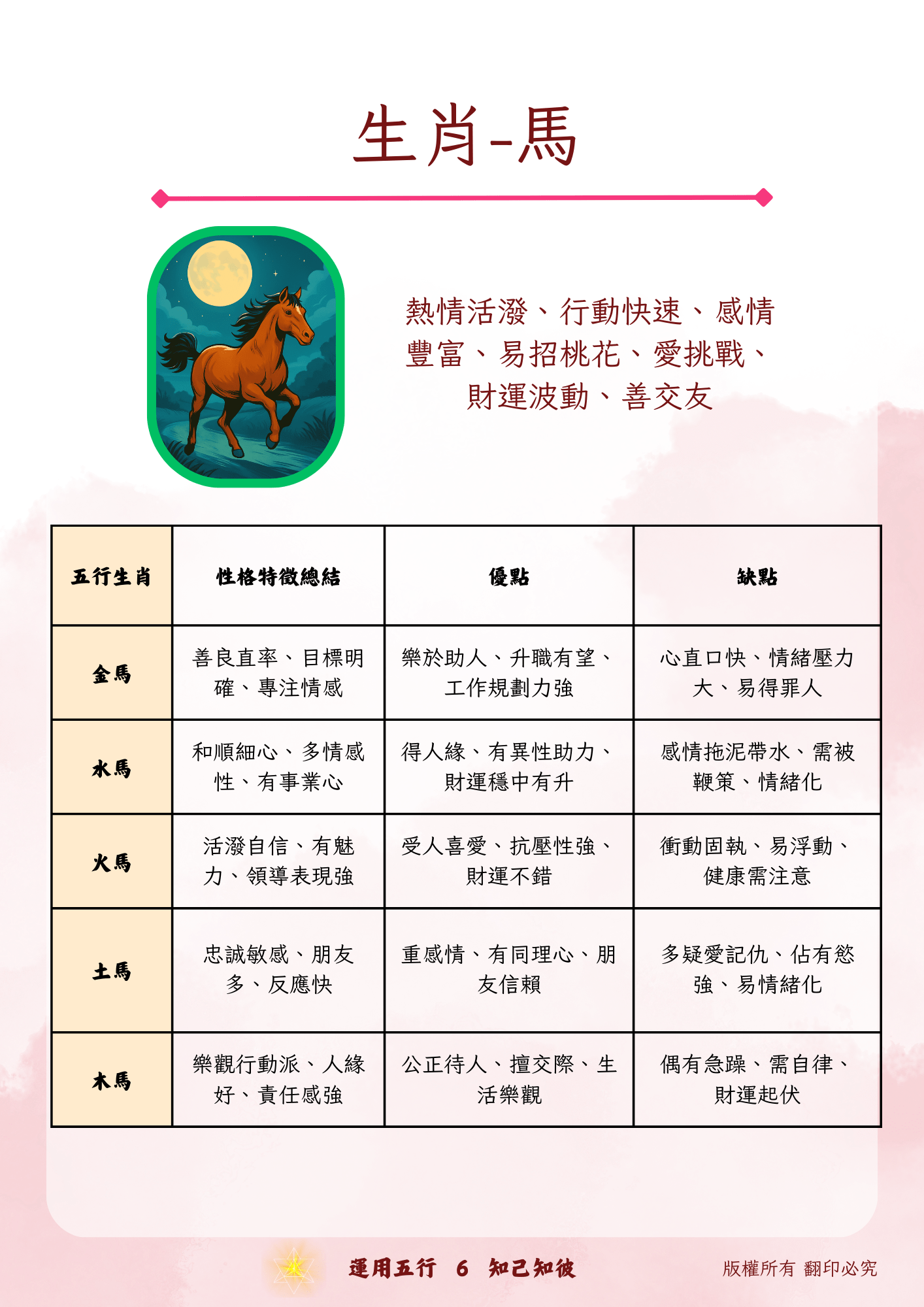 生肖-馬

熱情活潑、行動快速、感情豐富、易招桃花、愛挑戰、財運波動、善交友

| 五行生肖 | 性格特徵總結 | 優點 | 缺點 |
|---|---|---|---|
| 金馬 | 善良直率、目標明確、專注情感 | 樂於助人、升職有望、工作規劃力強 | 心直口快、情緒壓力大、易得罪人 |
| 水馬 | 和順細心、多情感性、有事業心 | 得人緣、有異性助力、財運穩中有升 | 感情拖泥帶水、需被鞭策、情緒化 |
| 火馬 | 活潑自信、有魅力、領導表現強 | 受人喜愛、抗壓性強、財運不錯 | 衝動固執、易浮動、健康需注意 |
| 土馬 | 忠誠敏感、朋友多、反應快 | 重感情、有同理心、朋友信賴 | 多疑愛記仇、佔有慾強、易情緒化 |
| 木馬 | 樂觀行動派、人緣好、責任感強 | 公正待人、擅交際、生活樂觀 | 偶有急躁、需自律、財運起伏 |

運用五行 6 知己知彼

版權所有 翻印必究